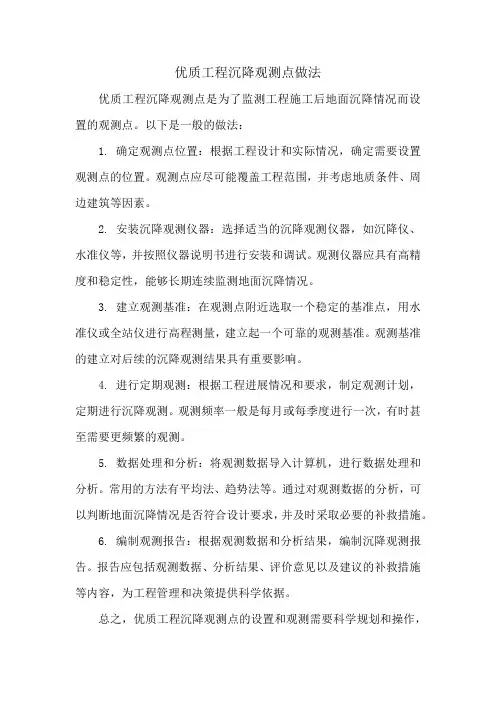 优质工程沉降观测点做法

优质工程沉降观测点是为了监测工程施工后地面沉降情况而设置的观测点。以下是一般的做法：

1. 确定观测点位置：根据工程设计和实际情况，确定需要设置观测点的位置。观测点应尽可能覆盖工程范围，并考虑地质条件、周边建筑等因素。

2. 安装沉降观测仪器：选择适当的沉降观测仪器，如沉降仪、水准仪等，并按照仪器说明书进行安装和调试。观测仪器应具有高精度和稳定性，能够长期连续监测地面沉降情况。

3. 建立观测基准：在观测点附近选取一个稳定的基准点，用水准仪或全站仪进行高程测量，建立起一个可靠的观测基准。观测基准的建立对后续的沉降观测结果具有重要影响。

4. 进行定期观测：根据工程进展情况和要求，制定观测计划，定期进行沉降观测。观测频率一般是每月或每季度进行一次，有时甚至需要更频繁的观测。

5. 数据处理和分析：将观测数据导入计算机，进行数据处理和分析。常用的方法有平均法、趋势法等。通过对观测数据的分析，可以判断地面沉降情况是否符合设计要求，并及时采取必要的补救措施。

6. 编制观测报告：根据观测数据和分析结果，编制沉降观测报告。报告应包括观测数据、分析结果、评价意见以及建议的补救措施等内容，为工程管理和决策提供科学依据。

总之，优质工程沉降观测点的设置和观测需要科学规划和操作，